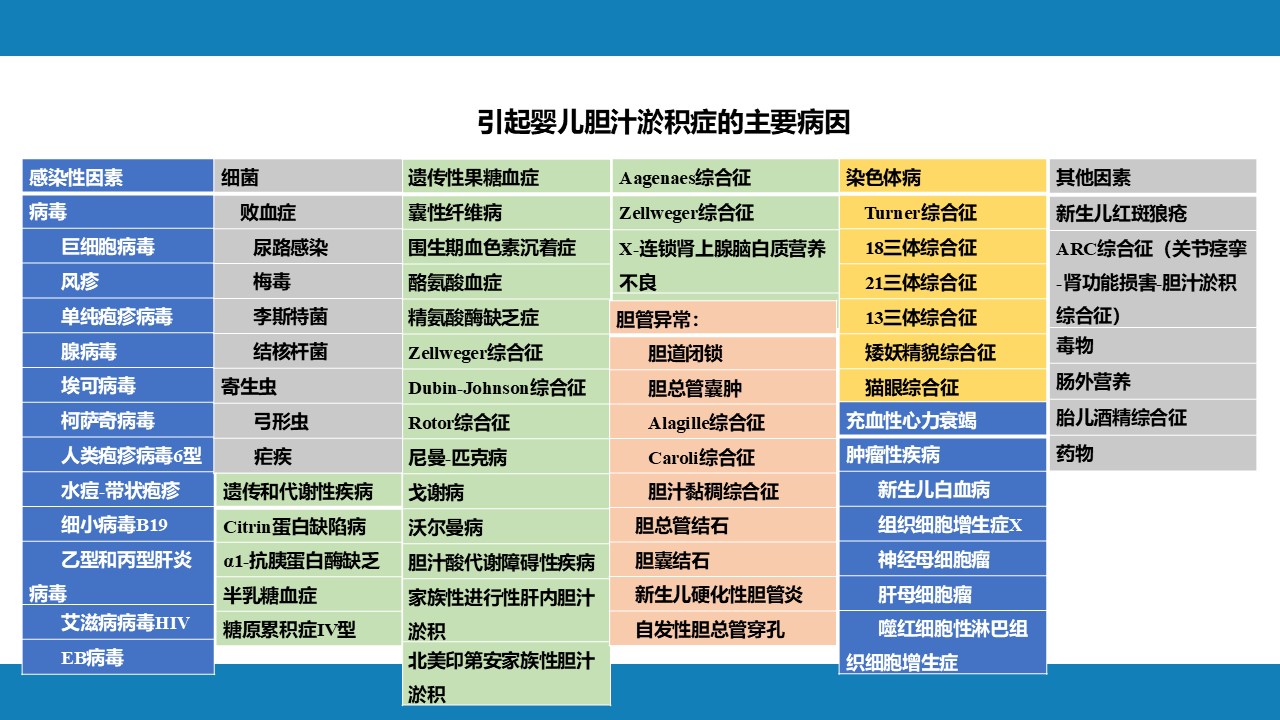 引起婴儿胆汁淤积症的主要病因

感染性因素
病毒
巨细胞病毒
风疹
单纯疱疹病毒
腺病毒
埃可病毒
柯萨奇病毒
人类疱疹病毒6型
水痘-带状疱疹
细小病毒B19
乙型和丙型肝炎病毒
艾滋病病毒HIV
EB病毒

细菌
败血症
尿路感染
梅毒
李斯特菌
结核杆菌
寄生虫
弓形虫
疟疾
遗传和代谢性疾病
Citrin蛋白缺陷病
α1-抗胰蛋白酶缺乏
半乳糖血症
糖原累积症IV型

遗传性果糖血症
囊性纤维病
围生期血色素沉着症
酪氨酸血症
精氨酸酶缺乏症
Zellweger综合征
Dubin-Johnson综合征
Rotor综合征
尼曼-匹克病
戈谢病
沃尔曼病
胆汁酸代谢障碍性疾病
家族性进行性肝内胆汁淤积
北美印第安家族性胆汁淤积

Aagenaes综合征
Zellweger综合征
X-连锁肾上腺脑白质营养不良
胆管异常:
胆道闭锁
胆总管囊肿
Alagille综合征
Caroli综合征
胆汁黏稠综合征
胆总管结石
胆囊结石
新生儿硬化性胆管炎
自发性胆总管穿孔

染色体病
Turner综合征
18三体综合征
21三体综合征
13三体综合征
矮妖精貌综合征
猫眼综合征
充血性心力衰竭
肿瘤性疾病
新生儿白血病
组织细胞增生症X
神经母细胞瘤
肝母细胞瘤
噬红细胞性淋巴组织细胞增生症

其他因素
新生儿红斑狼疮
ARC综合征（关节痉挛-肾功能损害-胆汁淤积综合征）
毒物
肠外营养
胎儿酒精综合征
药物